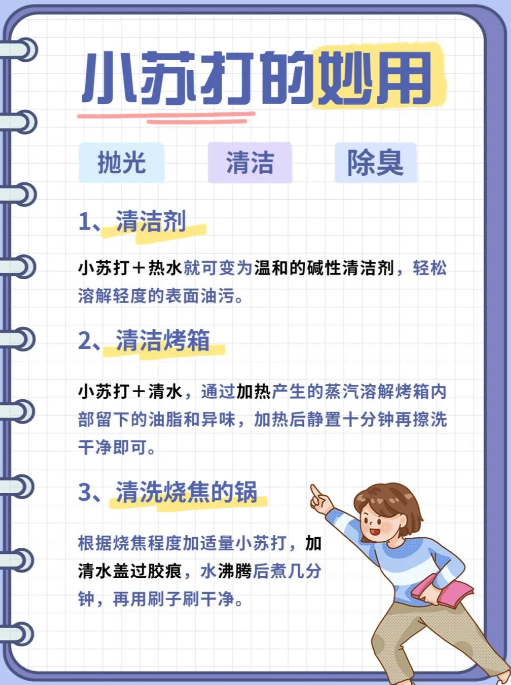 小苏打的妙用

抛光 清洁 除臭

1、清洁剂

小苏打＋热水就可变为温和的碱性清洁剂，轻松溶解轻度的表面油污。

2、清洁烤箱

小苏打＋清水，通过加热产生的蒸汽溶解烤箱内部留下的油脂和异味，加热后静置十分钟再擦洗干净即可。

3、清洗烧焦的锅

根据烧焦程度加适量小苏打，加清水盖过胶痕，水沸腾后煮几分钟，再用刷子刷干净。